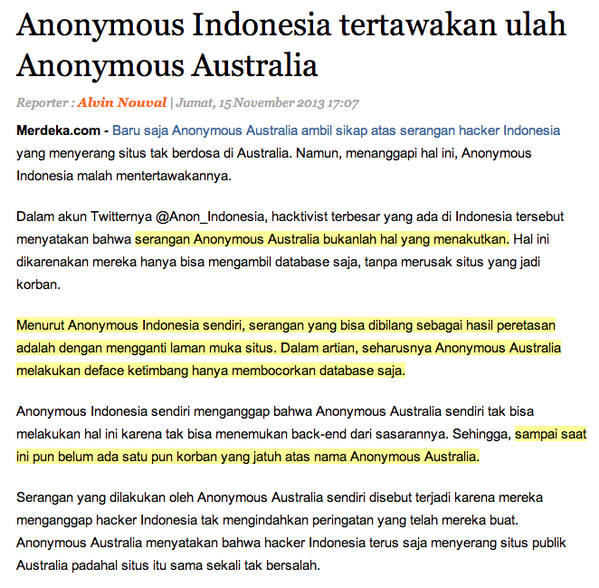 Anonymous Indonesia tertawakan ulah Anonymous Australia

Reporter : Alvin Nouval | Jumat, 15 November 2013 17:07

Merdeka.com - Baru saja Anonymous Australia ambil sikap atas serangan hacker Indonesia yang menyerang situs tak berdosa di Australia. Namun, menanggapi hal ini, Anonymous Indonesia malah mentertawakannya.

Dalam akun Twitternya @Anon_Indonesia, hacktivist terbesar yang ada di Indonesia tersebut menyatakan bahwa serangan Anonymous Australia bukanlah hal yang menakutkan. Hal ini dikarenakan mereka hanya bisa mengambil database saja, tanpa merusak situs yang jadi korban.

Menurut Anonymous Indonesia sendiri, serangan yang bisa dibilang sebagai hasil peretasan adalah dengan mengganti laman muka situs. Dalam artian, seharusnya Anonymous Australia melakukan deface ketimbang hanya membocorkan database saja.

Anonymous Indonesia sendiri menganggap bahwa Anonymous Australia sendiri tak bisa melakukan hal ini karena tak bisa menemukan back-end dari sasarannya. Sehingga, sampai saat ini pun belum ada satu pun korban yang jatuh atas nama Anonymous Australia.

Serangan yang dilakukan oleh Anonymous Australia sendiri disebut terjadi karena mereka menganggap hacker Indonesia tak mengindahkan peringatan yang telah mereka buat. Anonymous Australia menyatakan bahwa hacker Indonesia terus saja menyerang situs publik Australia padahal situs itu sama sekali tak bersalah.